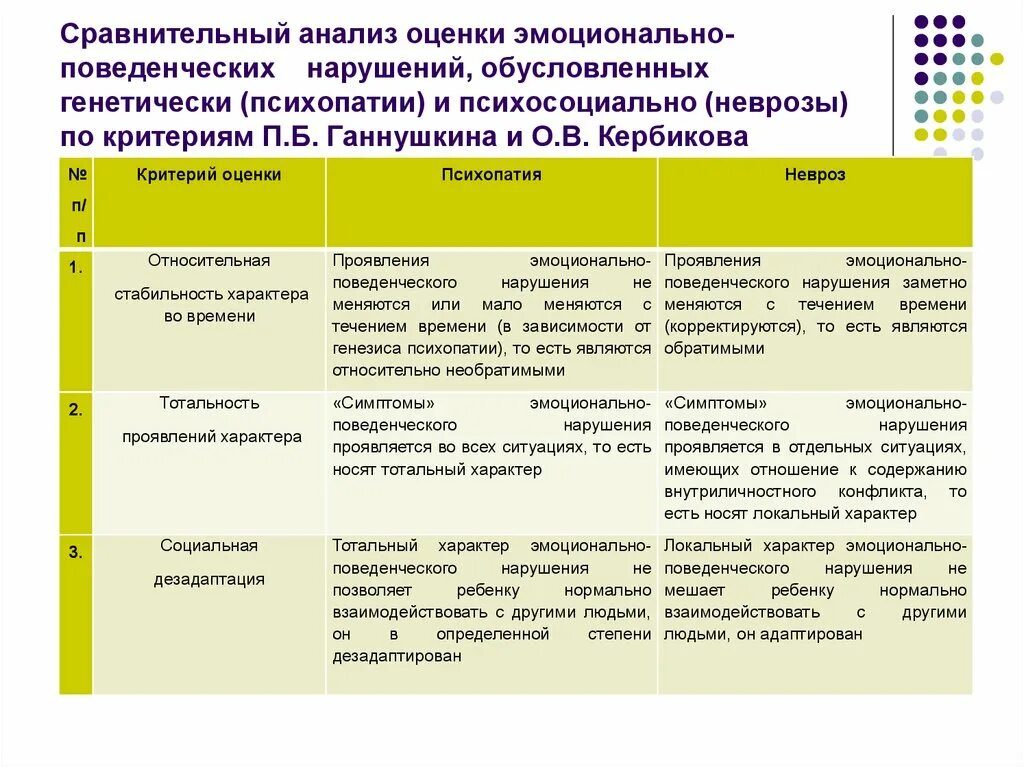 Сравнительный анализ оценки эмоционально-поведенческих нарушений, обусловленных генетически (психопатии) и психосоциально (неврозы) по критериям П.Б. Ганнушкина и О.В. Кербикова

| № п/п | Критерий оценки | Психопатия | Невроз |
|---|---|---|---|
| 1. | Относительная стабильность характера во времени | Проявления эмоционально-поведенческого нарушения не меняются или мало меняются с течением времени (в зависимости от генезиса психопатии), то есть являются относительно необратимыми | Проявления эмоционально-поведенческого нарушения заметно меняются с течением времени (корректируются), то есть являются обратимыми |
| 2. | Тотальность проявлений характера | «Симптомы» эмоционально-поведенческого нарушения проявляется во всех ситуациях, то есть носят тотальный характер | «Симптомы» эмоционально-поведенческого нарушения проявляется в отдельных ситуациях, имеющих отношение к содержанию внутриличностного конфликта, то есть носят локальный характер |
| 3. | Социальная дезадаптация | Тотальный характер эмоционально-поведенческого нарушения не позволяет ребенку нормально взаимодействовать с другими людьми, он в определенной степени дезадаптирован | Локальный характер эмоционально-поведенческого нарушения не мешает ребенку нормально взаимодействовать с другими людьми, он адаптирован |